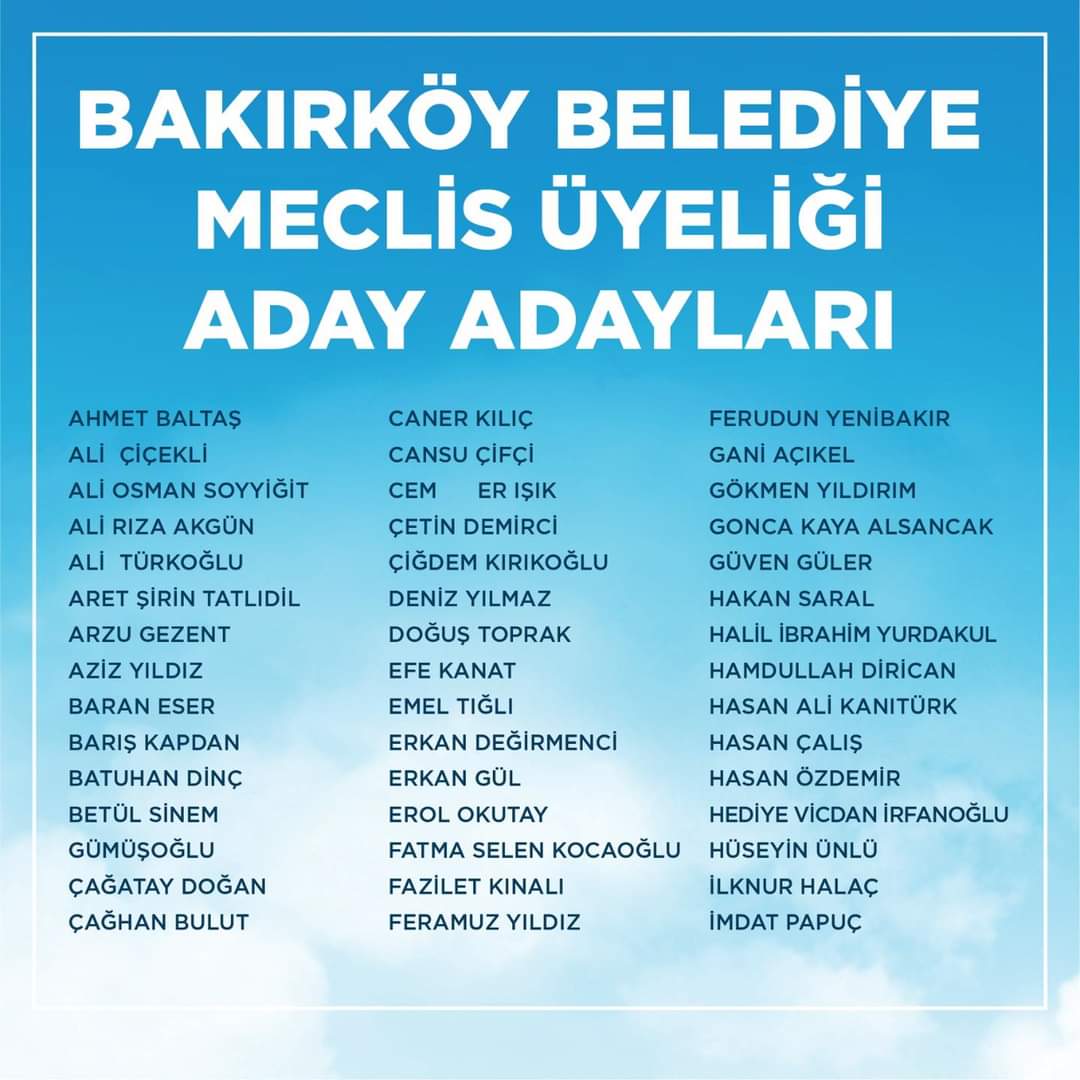 BAKIRKÖY BELEDİYE MECLİS ÜYELİĞİ ADAY ADAYLARI

AHMET BALTAŞ
ALİ ÇİÇEKLİ
ALİ OSMAN SOYYİĞİT
ALİ RIZA AKGÜN
ALİ TÜRKOĞLU
ARET ŞİRİN TATLIDİL
ARZU GEZENT
AZİZ YILDIZ
BARAN ESER
BARIŞ KAPDAN
BATUHAN DİNÇ
BETÜL SİNEM GÜMÜŞOĞLU
ÇAĞATAY DOĞAN
ÇAĞHAN BULUT

CANER KILIÇ
CANSU ÇİFÇİ
CEM ER IŞIK
ÇETİN DEMİRCİ
ÇİĞDEM KIRIKOĞLU
DENİZ YILMAZ
DOĞUŞ TOPRAK
EFE KANAT
EMEL TIĞLI
ERKAN DEĞİRMENCİ
ERKAN GÜL
EROL OKUTAY
FATMA SELEN KOCAOĞLU
FAZİLET KINALI
FERAMUZ YILDIZ

FERUDUN YENİBAKIR
GANİ AÇIKEL
GÖKMEN YILDIRIM
GONCA KAYA ALSANCAK
GÜVEN GÜLER
HAKAN SARAL
HALİL İBRAHİM YURDAKUL
HAMDULLAH DİRİCAN
HASAN ALİ KANITÜRK
HASAN ÇALIŞ
HASAN ÖZDEMİR
HEDİYE VİCDAN İRFANOĞLU
HÜSEYİN ÜNLÜ
İLKNUR HALAÇ
İMDAT PAPUÇ